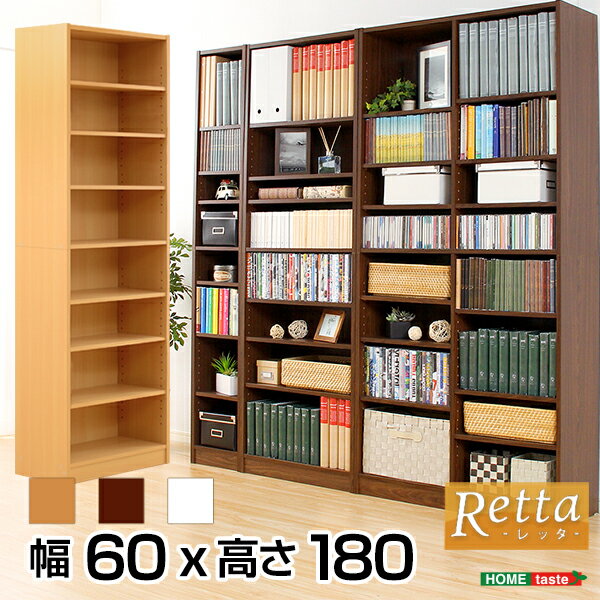 Retta
-レッタ-

幅 60 x 高さ 180

HOME taste